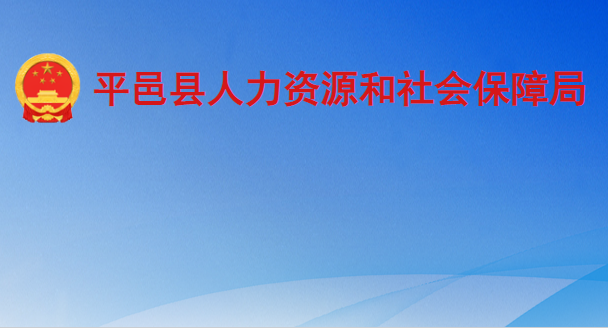 平邑县人力资源和社会保障局